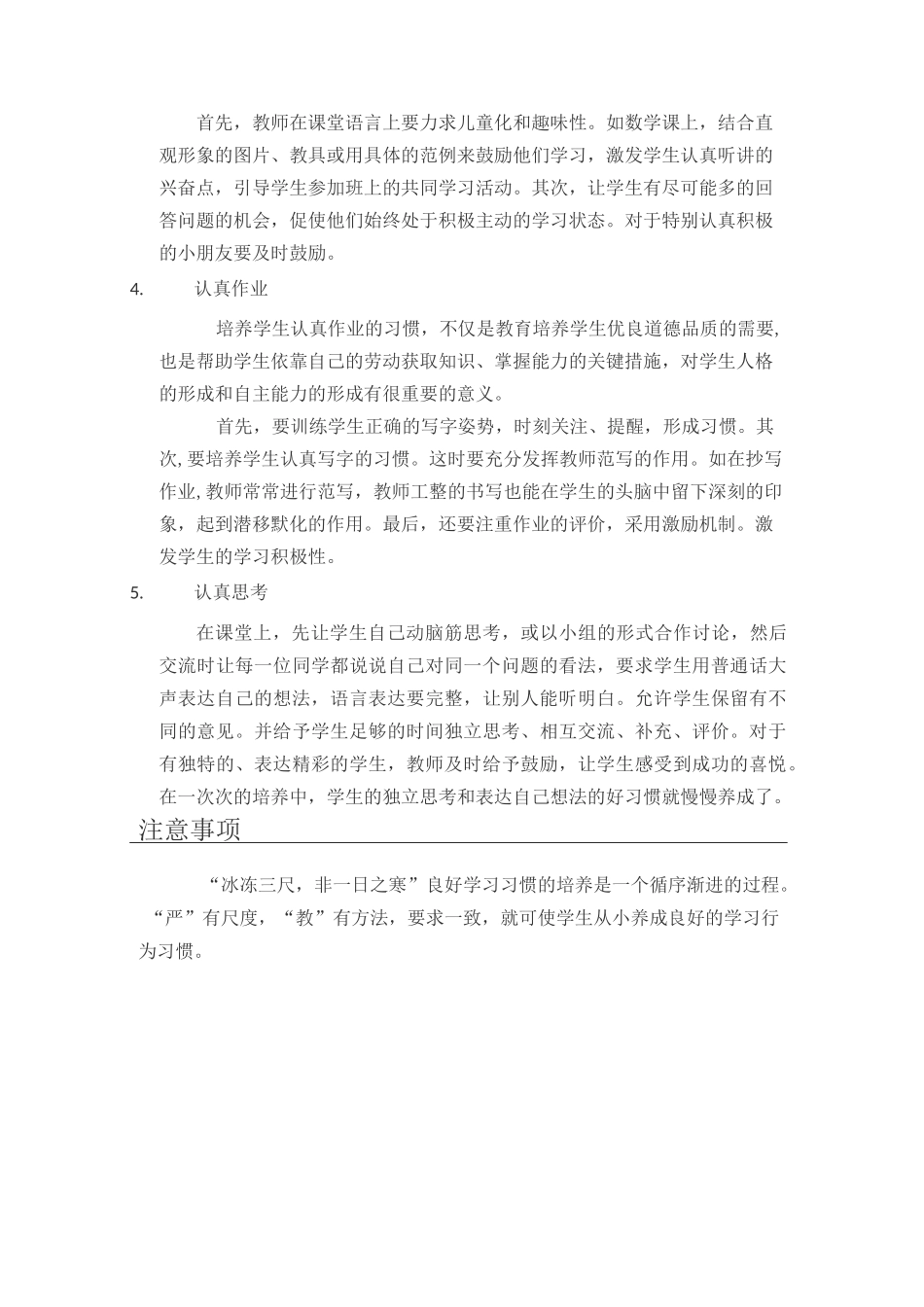 首先，教师在课堂语言上要力求儿童化和趣味性。如数学课上，结合直观形象的图片、教具或用具体的范例来鼓励他们学习，激发学生认真听讲的兴奋点，引导学生参加班上的共同学习活动。其次，让学生有尽可能多的回答问题的机会，促使他们始终处于积极主动的学习状态。对于特别认真积极的小朋友要及时鼓励。

4. 认真作业

培养学生认真作业的习惯，不仅是教育培养学生优良道德品质的需要，也是帮助学生依靠自己的劳动获取知识、掌握能力的关键措施，对学生人格的形成和自主能力的形成有很重要的意义。

首先，要训练学生正确的写字姿势，时刻关注、提醒，形成习惯。其次，要培养学生认真写字的习惯。这时要充分发挥教师范写的作用。如在抄写作业，教师常常进行范写，教师工整的书写也能在学生的头脑中留下深刻的印象，起到潜移默化的作用。最后，还要注重作业的评价，采用激励机制。激发学生的学习积极性。

5. 认真思考

在课堂上，先让学生自己动脑筋思考，或以小组的形式合作讨论，然后交流时让每一位同学都说说自己对同一个问题的看法，要求学生用普通话大声表达自己的想法，语言表达要完整，让别人能听明白。允许学生保留有不同的意见。并给予学生足够的时间独立思考、相互交流、补充、评价。对于有独特的、表达精彩的学生，教师及时给予鼓励，让学生感受到成功的喜悦。在一次次的培养中，学生的独立思考和表达自己想法的好习惯就慢慢养成了。

注意事项

“冰冻三尺，非一日之寒”良好学习习惯的培养是一个循序渐进的过程。“严”有尺度，“教”有方法，要求一致，就可使学生从小养成良好的学习行为习惯。